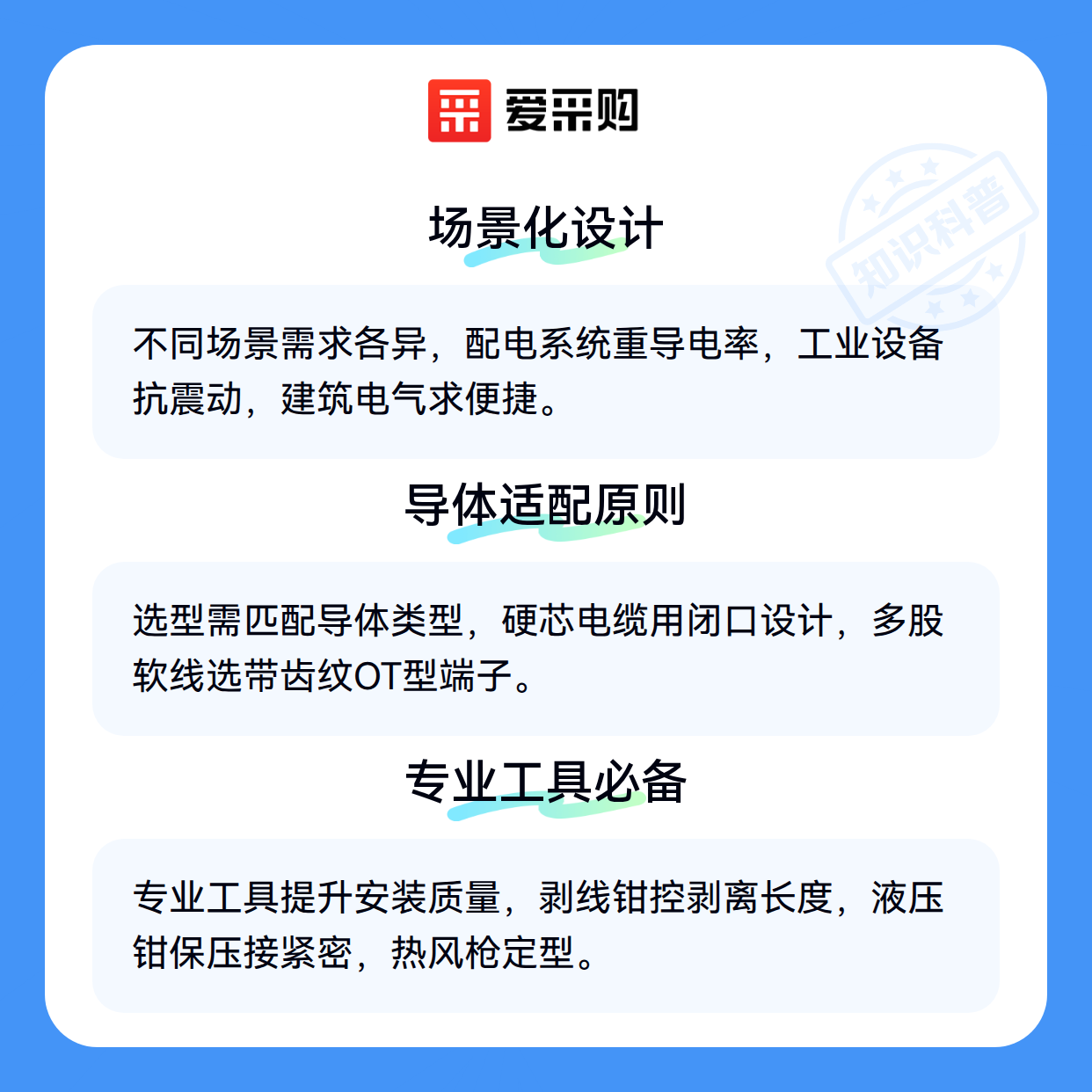 爱采购

场景化设计

不同场景需求各异，配电系统重导电率，工业设备抗震动，建筑电气求便捷。

导体适配原则

选型需匹配导体类型，硬芯电缆用闭口设计，多股软线选带齿纹OT型端子。

专业工具必备

专业工具提升安装质量，剥线钳控剥离长度，液压钳保压接紧密，热风枪定型。

知识科普